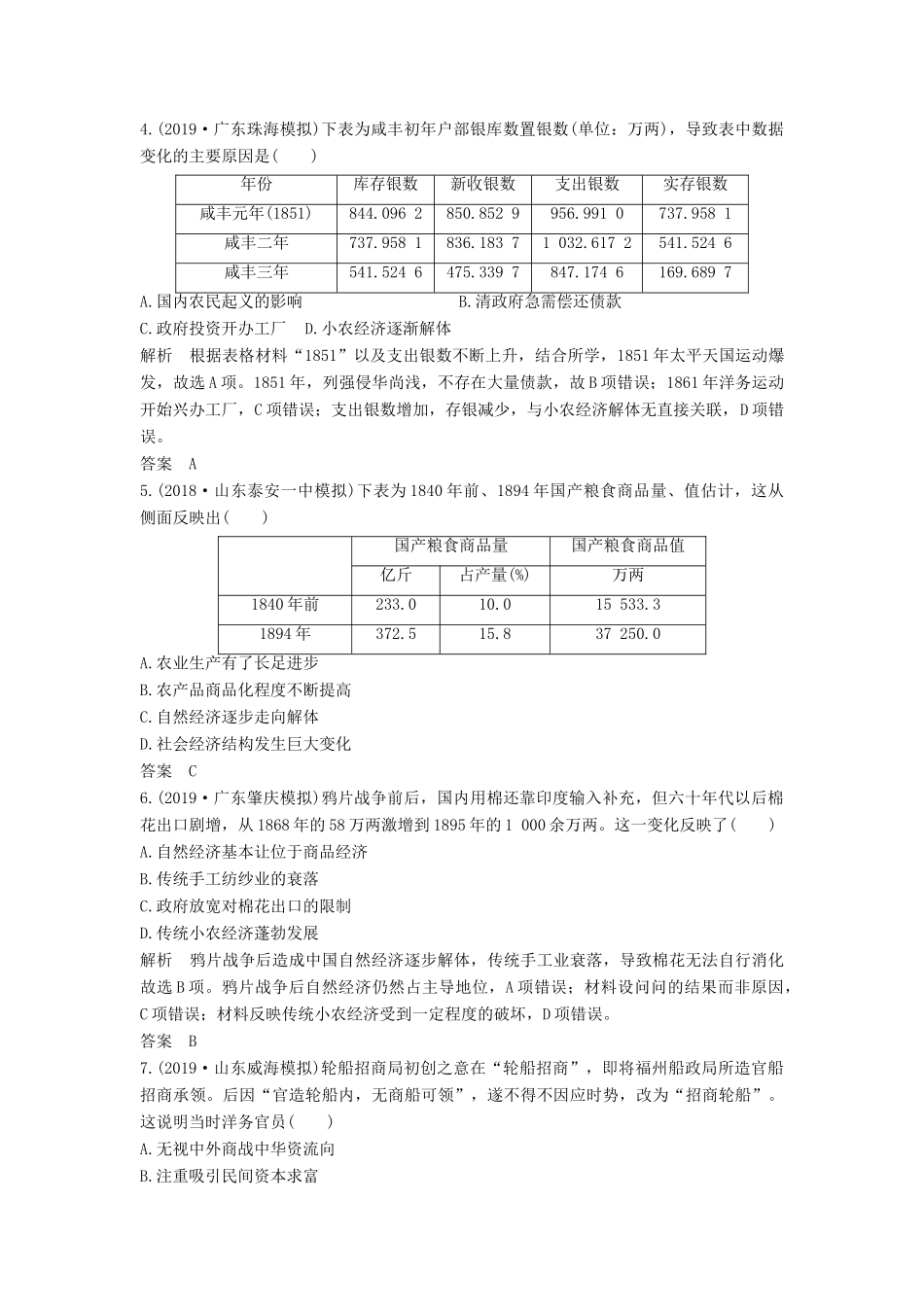 4.(2019·广东珠海模拟)下表为咸丰初年户部银库数置银数(单位：万两)，导致表中数据变化的主要原因是(　　)

| 年份 | 库存银数 | 新收银数 | 支出银数 | 实存银数 |
|---|---|---|---|---|
| 咸丰元年(1851) | 844.096 2 | 850.852 9 | 956.991 0 | 737.958 1 |
| 咸丰二年 | 737.958 1 | 836.183 7 | 1 032.617 2 | 541.524 6 |
| 咸丰三年 | 541.524 6 | 475.339 7 | 847.174 6 | 169.689 7 |

A.国内农民起义的影响　　B.清政府急需偿还债款
C.政府投资开办工厂　D.小农经济逐渐解体
解析　根据表格材料“1851”以及支出银数不断上升，结合所学，1851年太平天国运动爆发，故选A项。1851年，列强侵华尚浅，不存在大量债款，故B项错误；1861年洋务运动开始兴办工厂，C项错误；支出银数增加，存银减少，与小农经济解体无直接关联，D项错误。
答案　A
5.(2018·山东泰安一中模拟)下表为1840年前、1894年国产粮食商品量、值估计，这从侧面反映出(　　)

| | 国产粮食商品量 | | 国产粮食商品值 |
|---|---|---|---|
| | 亿斤 | 占产量(%) | 万两 |
| 1840年前 | 233.0 | 10.0 | 15 533.3 |
| 1894年 | 372.5 | 15.8 | 37 250.0 |

A.农业生产有了长足进步
B.农产品商品化程度不断提高
C.自然经济逐步走向解体
D.社会经济结构发生巨大变化
答案　C
6.(2019·广东肇庆模拟)鸦片战争前后，国内用棉还靠印度输入补充，但六十年代以后棉花出口剧增，从1868年的58万两激增到1895年的1 000余万两。这一变化反映了(　　)
A.自然经济基本让位于商品经济
B.传统手工纺纱业的衰落
C.政府放宽对棉花出口的限制
D.传统小农经济蓬勃发展
解析　鸦片战争后造成中国自然经济逐步解体，传统手工业衰落，导致棉花无法自行消化故选B项。鸦片战争后自然经济仍然占主导地位，A项错误；材料设问问的结果而非原因，C项错误；材料反映传统小农经济受到一定程度的破坏，D项错误。
答案　B
7.(2019·山东威海模拟)轮船招商局初创之意在“轮船招商”，即将福州船政局所造官船招商承领。后因“官造轮船内，无商船可领”，遂不得不因应时势，改为“招商轮船”。这说明当时洋务官员(　　)
A.无视中外商战中华资流向
B.注重吸引民间资本求富